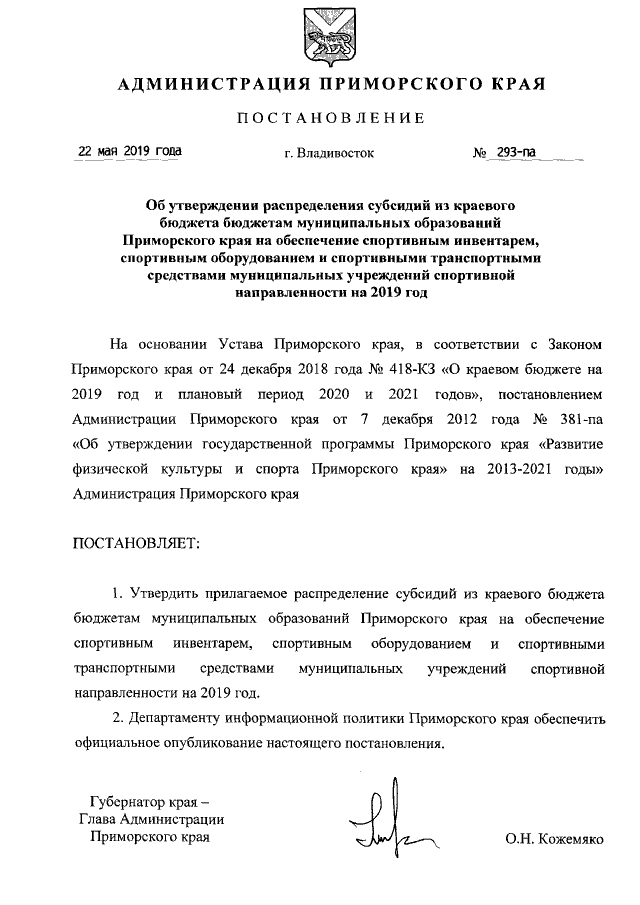 АДМИНИСТРАЦИЯ ПРИМОРСКОГО КРАЯ

ПОСТАНОВЛЕНИЕ

22 мая 2019 года г. Владивосток № 293-па

Об утверждении распределения субсидий из краевого бюджета бюджетам муниципальных образований Приморского края на обеспечение спортивным инвентарем, спортивным оборудованием и спортивными транспортными средствами муниципальных учреждений спортивной направленности на 2019 год

На основании Устава Приморского края, в соответствии с Законом Приморского края от 24 декабря 2018 года № 418-КЗ «О краевом бюджете на 2019 год и плановый период 2020 и 2021 годов», постановлением Администрации Приморского края от 7 декабря 2012 года № 381-па «Об утверждении государственной программы Приморского края «Развитие физической культуры и спорта Приморского края» на 2013-2021 годы» Администрация Приморского края

ПОСТАНОВЛЯЕТ:

1. Утвердить прилагаемое распределение субсидий из краевого бюджета бюджетам муниципальных образований Приморского края на обеспечение спортивным инвентарем, спортивным оборудованием и спортивными транспортными средствами муниципальных учреждений спортивной направленности на 2019 год.

2. Департаменту информационной политики Приморского края обеспечить официальное опубликование настоящего постановления.

Губернатор края –
Глава Администрации
Приморского края

О.Н. Кожемяко